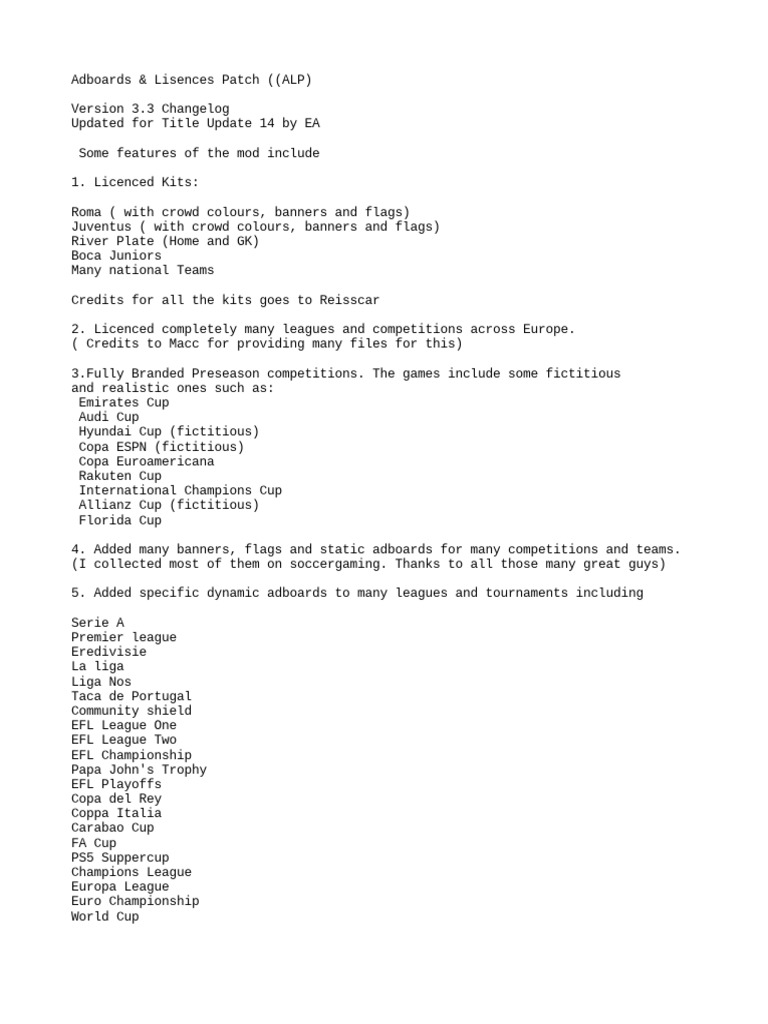 Adboards & Lisences Patch ((ALP)

Version 3.3 Changelog
Updated for Title Update 14 by EA

Some features of the mod include

1. Licenced Kits:

Roma ( with crowd colours, banners and flags)
Juventus ( with crowd colours, banners and flags)
River Plate (Home and GK)
Boca Juniors
Many national Teams

Credits for all the kits goes to Reisscar

2. Licenced completely many leagues and competitions across Europe.
( Credits to Macc for providing many files for this)

3.Fully Branded Preseason competitions. The games include some fictitious and realistic ones such as:
Emirates Cup
Audi Cup
Hyundai Cup (fictitious)
Copa ESPN (fictitious)
Copa Euroamericana
Rakuten Cup
International Champions Cup
Allianz Cup (fictitious)
Florida Cup

4. Added many banners, flags and static adboards for many competitions and teams.
(I collected most of them on soccergaming. Thanks to all those many great guys)

5. Added specific dynamic adboards to many leagues and tournaments including

Serie A
Premier league
Eredivisie
La liga
Liga Nos
Taca de Portugal
Community shield
EFL League One
EFL League Two
EFL Championship
Papa John's Trophy
EFL Playoffs
Copa del Rey
Coppa Italia
Carabao Cup
FA Cup
PS5 Suppercup
Champions League
Europa League
Euro Championship
World Cup